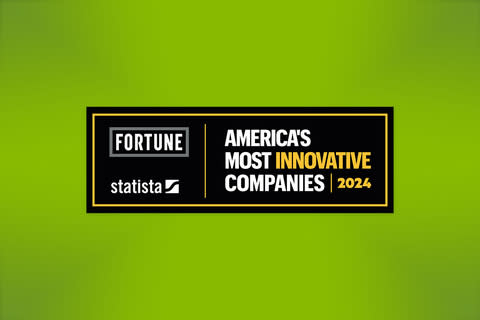 FORTUNE

statista

AMERICA'S MOST INNOVATIVE COMPANIES | 2024